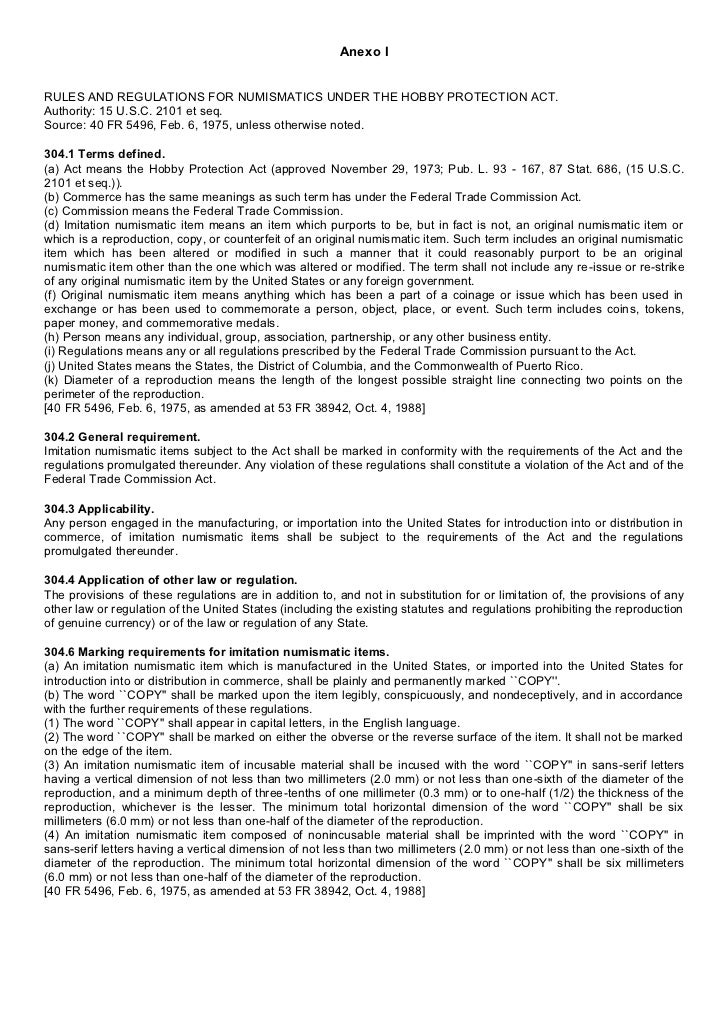 Anexo I

RULES AND REGULATIONS FOR NUMISMATICS UNDER THE HOBBY PROTECTION ACT.
Authority: 15 U.S.C. 2101 et seq.
Source: 40 FR 5496, Feb. 6, 1975, unless otherwise noted.

304.1 Terms defined.
(a) Act means the Hobby Protection Act (approved November 29, 1973; Pub. L. 93 - 167, 87 Stat. 686, (15 U.S.C. 2101 et seq.)).
(b) Commerce has the same meanings as such term has under the Federal Trade Commission Act.
(c) Commission means the Federal Trade Commission.
(d) Imitation numismatic item means an item which purports to be, but in fact is not, an original numismatic item or which is a reproduction, copy, or counterfeit of an original numismatic item. Such term includes an original numismatic item which has been altered or modified in such a manner that it could reasonably purport to be an original numismatic item other than the one which was altered or modified. The term shall not include any re-issue or re-strike of any original numismatic item by the United States or any foreign government.
(f) Original numismatic item means anything which has been a part of a coinage or issue which has been used in exchange or has been used to commemorate a person, object, place, or event. Such term includes coins, tokens, paper money, and commemorative medals.
(h) Person means any individual, group, association, partnership, or any other business entity.
(i) Regulations means any or all regulations prescribed by the Federal Trade Commission pursuant to the Act.
(j) United States means the States, the District of Columbia, and the Commonwealth of Puerto Rico.
(k) Diameter of a reproduction means the length of the longest possible straight line connecting two points on the perimeter of the reproduction.
[40 FR 5496, Feb. 6, 1975, as amended at 53 FR 38942, Oct. 4, 1988]

304.2 General requirement.
Imitation numismatic items subject to the Act shall be marked in conformity with the requirements of the Act and the regulations promulgated thereunder. Any violation of these regulations shall constitute a violation of the Act and of the Federal Trade Commission Act.

304.3 Applicability.
Any person engaged in the manufacturing, or importation into the United States for introduction into or distribution in commerce, of imitation numismatic items shall be subject to the requirements of the Act and the regulations promulgated thereunder.

304.4 Application of other law or regulation.
The provisions of these regulations are in addition to, and not in substitution for or limitation of, the provisions of any other law or regulation of the United States (including the existing statutes and regulations prohibiting the reproduction of genuine currency) or of the law or regulation of any State.

304.6 Marking requirements for imitation numismatic items.
(a) An imitation numismatic item which is manufactured in the United States, or imported into the United States for introduction into or distribution in commerce, shall be plainly and permanently marked ``COPY''.
(b) The word ``COPY'' shall be marked upon the item legibly, conspicuously, and nondeceptively, and in accordance with the further requirements of these regulations.
(1) The word ``COPY'' shall appear in capital letters, in the English language.
(2) The word ``COPY'' shall be marked on either the obverse or the reverse surface of the item. It shall not be marked on the edge of the item.
(3) An imitation numismatic item of incusable material shall be incused with the word ``COPY'' in sans-serif letters having a vertical dimension of not less than two millimeters (2.0 mm) or not less than one-sixth of the diameter of the reproduction, and a minimum depth of three-tenths of one millimeter (0.3 mm) or to one-half (1/2) the thickness of the reproduction, whichever is the lesser. The minimum total horizontal dimension of the word ``COPY'' shall be six millimeters (6.0 mm) or not less than one-half of the diameter of the reproduction.
(4) An imitation numismatic item composed of nonincusable material shall be imprinted with the word ``COPY'' in sans-serif letters having a vertical dimension of not less than two millimeters (2.0 mm) or not less than one-sixth of the diameter of the reproduction. The minimum total horizontal dimension of the word ``COPY'' shall be six millimeters (6.0 mm) or not less than one-half of the diameter of the reproduction.
[40 FR 5496, Feb. 6, 1975, as amended at 53 FR 38942, Oct. 4, 1988]